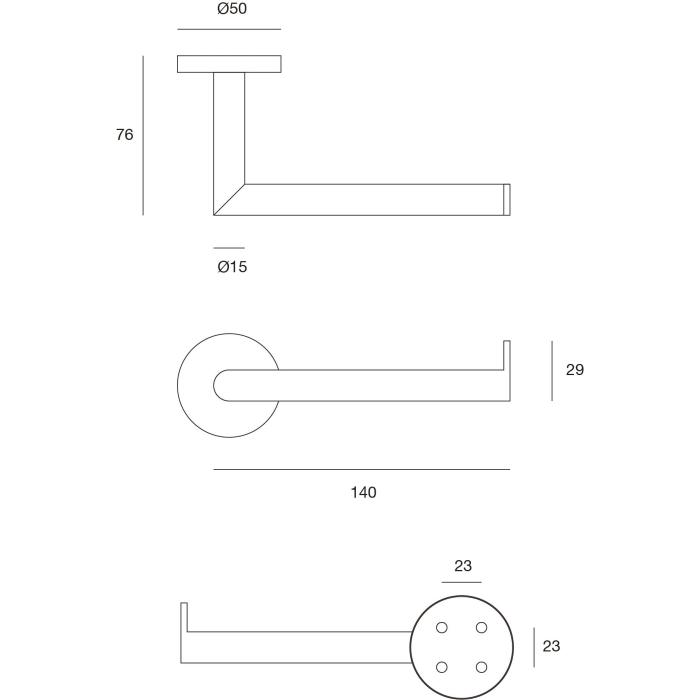 Ø50

76

Ø15

29

140

23

23